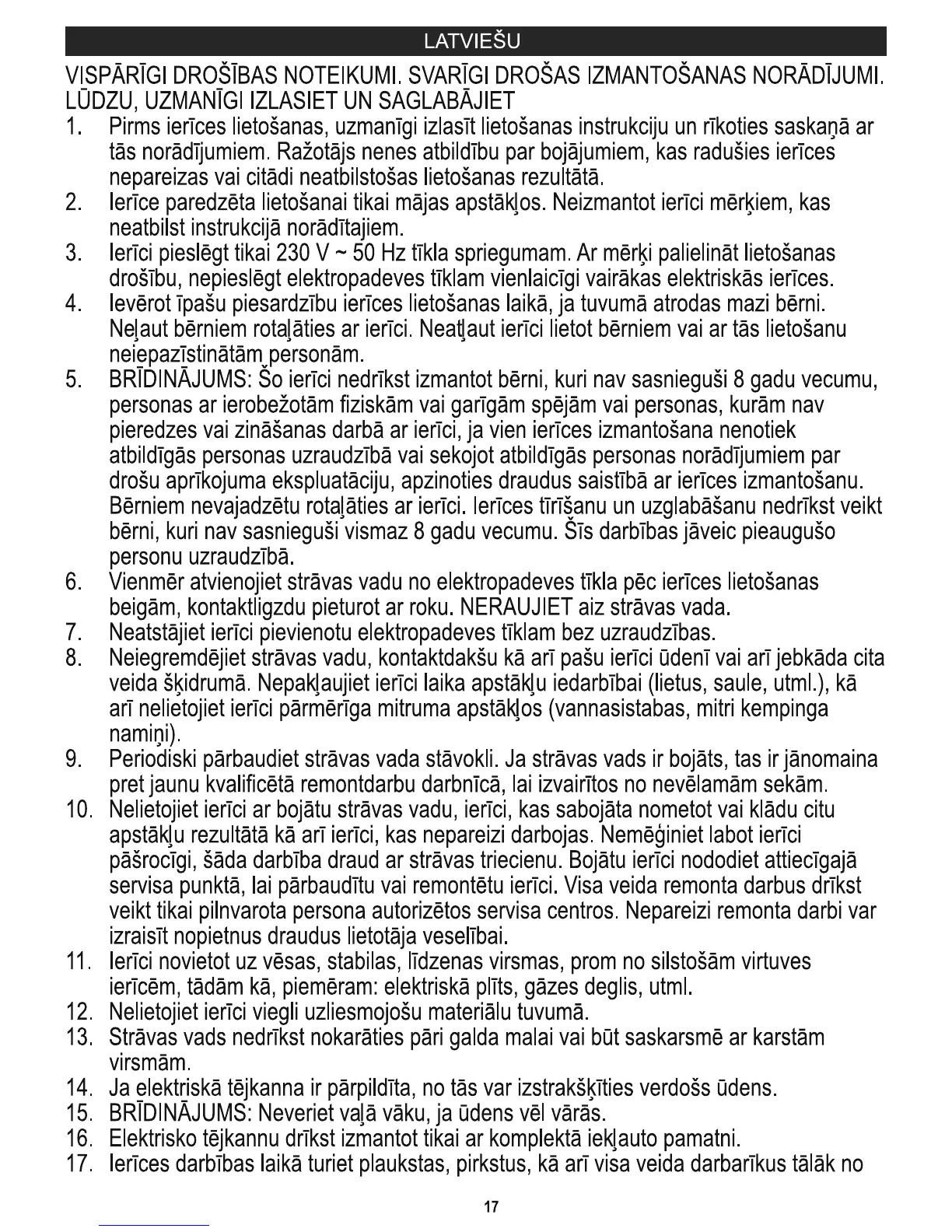 LATVIEŠU

VISPĀRĪGI DROŠĪBAS NOTEIKUMI. SVARĪGI DROŠAS IZMANTOŠANAS NORĀDĪJUMI. LŪDZU, UZMANĪGI IZLASIET UN SAGLABĀJIET

1. Pirms ierīces lietošanas, uzmanīgi izlasīt lietošanas instrukciju un rīkoties saskaņā ar tās norādījumiem. Ražotājs nenes atbildību par bojājumiem, kas radušies ierīces nepareizas vai citādi neatbilstošas lietošanas rezultātā.
2. Ierīce paredzēta lietošanai tikai mājas apstākļos. Neizmantot ierīci mērķiem, kas neatbilst instrukcijā norādītajiem.
3. Ierīci pieslēgt tikai 230 V ~ 50 Hz tīkla spriegumam. Ar mērķi palielināt lietošanas drošību, nepieslēgt elektropadeves tīklam vienlaicīgi vairākas elektriskās ierīces.
4. Ievērot īpašu piesardzību ierīces lietošanas laikā, ja tuvumā atrodas mazi bērni. Neļaut bērniem rotaļāties ar ierīci. Neatļaut ierīci lietot bērniem vai ar tās lietošanu neiepazīstinātām personām.
5. BRĪDINĀJUMS: Šo ierīci nedrīkst izmantot bērni, kuri nav sasnieguši 8 gadu vecumu, personas ar ierobežotām fiziskām vai garīgām spējām vai personas, kurām nav pieredzes vai zināšanas darbā ar ierīci, ja vien ierīces izmantošana nenotiek atbildīgās personas uzraudzībā vai sekojot atbildīgās personas norādījumiem par drošu aprīkojuma ekspluatāciju, apzinoties draudus saistībā ar ierīces izmantošanu. Bērniem nevajadzētu rotaļāties ar ierīci. Ierīces tīrīšanu un uzglabāšanu nedrīkst veikt bērni, kuri nav sasnieguši vismaz 8 gadu vecumu. Šīs darbības jāveic pieaugušo personu uzraudzībā.
6. Vienmēr atvienojiet strāvas vadu no elektropadeves tīkla pēc ierīces lietošanas beigām, kontaktligzdu pieturot ar roku. NERAUJIET aiz strāvas vada.
7. Neatstājiet ierīci pievienotu elektropadeves tīklam bez uzraudzības.
8. Neiegremdējiet strāvas vadu, kontaktdakšu kā arī pašu ierīci ūdenī vai arī jebkāda cita veida šķidrumā. Nepakļaujiet ierīci laika apstākļu iedarbībai (lietus, saule, utml.), kā arī nelietojiet ierīci pārmērīga mitruma apstākļos (vannasistabas, mitri kempinga namiņi).
9. Periodiski pārbaudiet strāvas vada stāvokli. Ja strāvas vads ir bojāts, tas ir jānomaina pret jaunu kvalificētā remontdarbu darbnīcā, lai izvairītos no nevēlamām sekām.
10. Nelietojiet ierīci ar bojātu strāvas vadu, ierīci, kas sabojāta nometot vai klādu citu apstākļu rezultātā kā arī ierīci, kas nepareizi darbojas. Nemēģiniet labot ierīci pāšrocīgi, šāda darbība draud ar strāvas triecienu. Bojātu ierīci nododiet attiecīgajā servisa punktā, lai pārbaudītu vai remontētu ierīci. Visa veida remonta darbus drīkst veikt tikai pilnvarota persona autorizētos servisa centros. Nepareizi remonta darbi var izraisīt nopietnus draudus lietotāja veselībai.
11. Ierīci novietot uz vēsas, stabilas, līdzenas virsmas, prom no silstošām virtuves ierīcēm, tādām kā, piemēram: elektriskā plīts, gāzes deglis, utml.
12. Nelietojiet ierīci viegli uzliesmojošu materiālu tuvumā.
13. Strāvas vads nedrīkst nokarāties pāri galda malai vai būt saskarsmē ar karstām virsmām.
14. Ja elektriskā tējkanna ir pārpildīta, no tās var izstrakšķīties verdošs ūdens.
15. BRĪDINĀJUMS: Neveriet vaļā vāku, ja ūdens vēl vārās.
16. Elektrisko tējkannu drīkst izmantot tikai ar komplektā iekļauto pamatni.
17. Ierīces darbības laikā turiet plaukstas, pirkstus, kā arī visa veida darbarīkus tālāk no

17